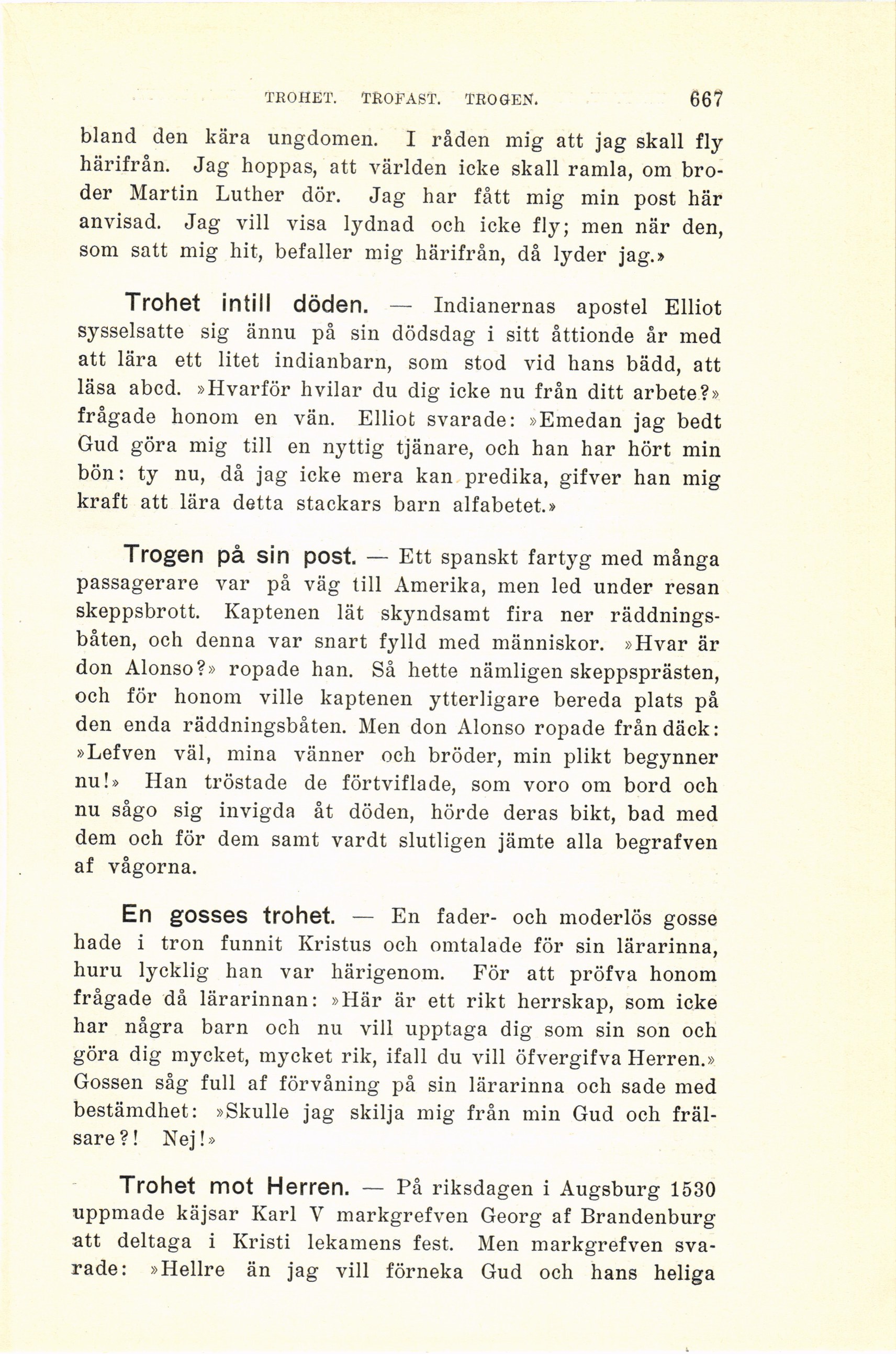 TROHET. TROFAST. TROGEN. 667

bland den kära ungdomen. I råden mig att jag skall fly härifrån. Jag hoppas, att världen icke skall ramla, om broder Martin Luther dör. Jag har fått mig min post här anvisad. Jag vill visa lydnad och icke fly; men när den, som satt mig hit, befaller mig härifrån, då lyder jag.»

Trohet intill döden. — Indianernas apostel Elliot sysselsatte sig ännu på sin dödsdag i sitt åttionde år med att lära ett litet indianbarn, som stod vid hans bädd, att läsa abcd. »Hvarför hvilar du dig icke nu från ditt arbete?» frågade honom en vän. Elliot svarade: »Emedan jag bedt Gud göra mig till en nyttig tjänare, och han har hört min bön: ty nu, då jag icke mera kan predika, gifver han mig kraft att lära detta stackars barn alfabetet.»

Trogen på sin post. — Ett spanskt fartyg med många passagerare var på väg till Amerika, men led under resan skeppsbrott. Kaptenen lät skyndsamt fira ner räddningsbåten, och denna var snart fylld med människor. »Hvar är don Alonso?» ropade han. Så hette nämligen skeppsprästen, och för honom ville kaptenen ytterligare bereda plats på den enda räddningsbåten. Men don Alonso ropade från däck: »Lefven väl, mina vänner och bröder, min plikt begynner nu!» Han tröstade de förtviflade, som voro om bord och nu sågo sig invigda åt döden, hörde deras bikt, bad med dem och för dem samt vardt slutligen jämte alla begrafven af vågorna.

En gosses trohet. — En fader- och moderlös gosse hade i tron funnit Kristus och omtalade för sin lärarinna, huru lycklig han var härigenom. För att pröfva honom frågade då lärarinnan: »Här är ett rikt herrskap, som icke har några barn och nu vill upptaga dig som sin son och göra dig mycket, mycket rik, ifall du vill öfvergifva Herren.» Gossen såg full af förvåning på sin lärarinna och sade med bestämdhet: »Skulle jag skilja mig från min Gud och frälsare?! Nej!»

Trohet mot Herren. — På riksdagen i Augsburg 1530 uppmade käjsar Karl V markgrefven Georg af Brandenburg att deltaga i Kristi lekamens fest. Men markgrefven svarade: »Hellre än jag vill förneka Gud och hans heliga